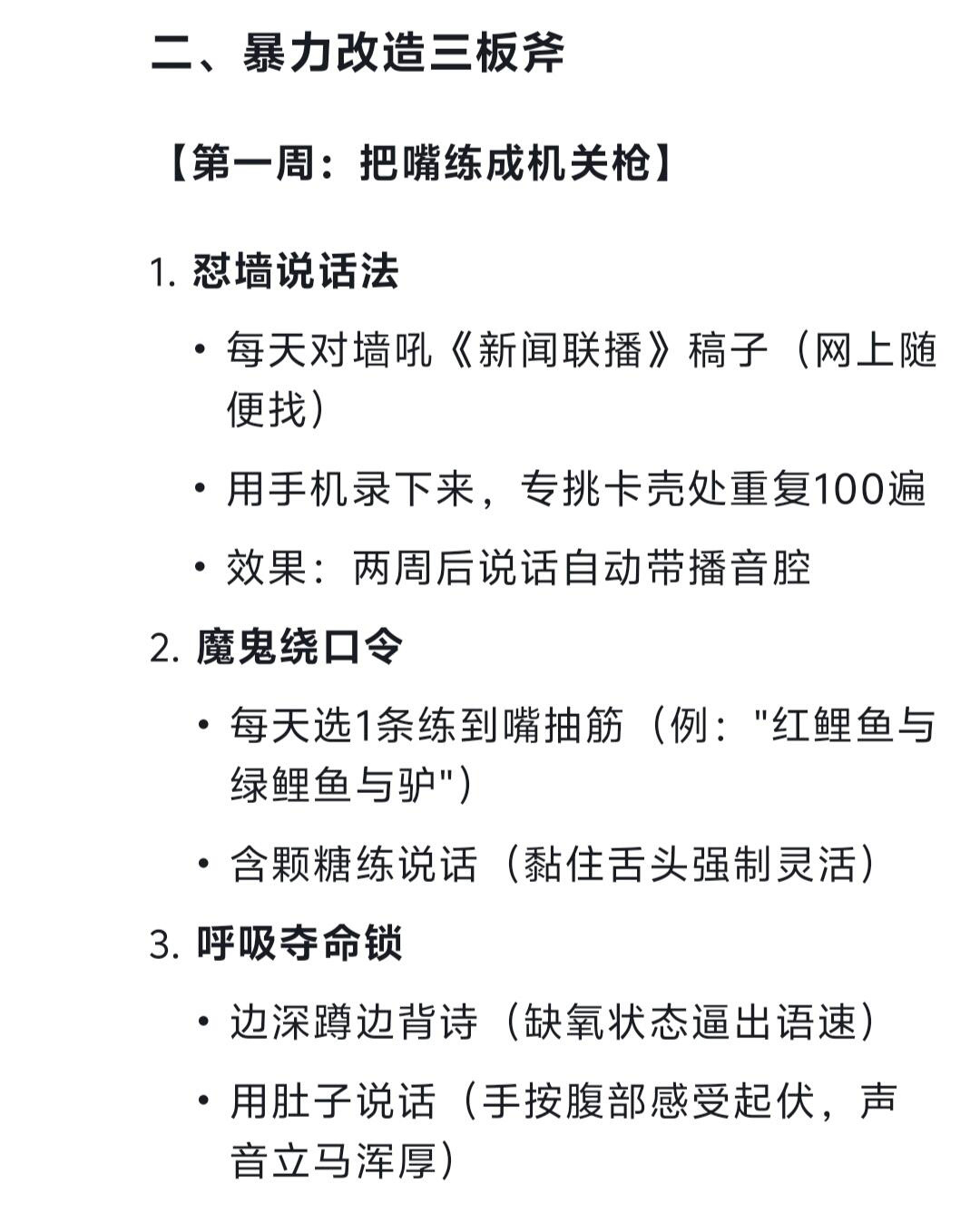 二、暴力改造三板斧

【第一周：把嘴练成机关枪】

1. 怼墙说话法

• 每天对墙吼《新闻联播》稿子（网上随便找）

• 用手机录下来，专挑卡壳处重复100遍

• 效果：两周后说话自动带播音腔

2. 魔鬼绕口令

• 每天选1条练到嘴抽筋（例："红鲤鱼与绿鲤鱼与驴"）

• 含颗糖练说话（黏住舌头强制灵活）

3. 呼吸夺命锁

• 边深蹲边背诗（缺氧状态逼出语速）

• 用肚子说话（手按腹部感受起伏，声音立马浑厚）